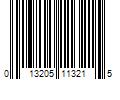 0 13205 11321 5